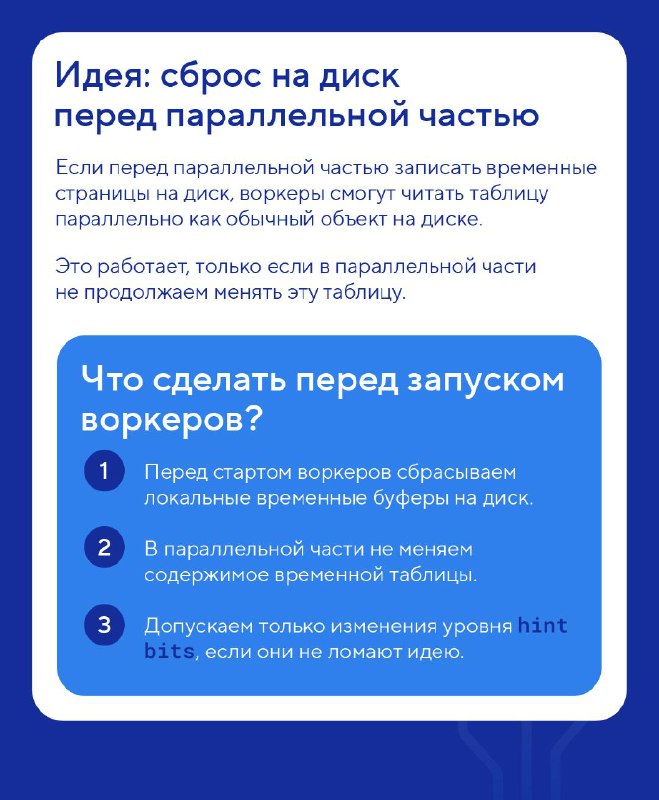 Идея: сброс на диск перед параллельной частью

Если перед параллельной частью записать временные страницы на диск, воркеры смогут читать таблицу параллельно как обычный объект на диске.

Это работает, только если в параллельной части не продолжаем менять эту таблицу.

Что сделать перед запуском воркеров?

1 Перед стартом воркеров сбрасываем локальные временные буферы на диск.

2 В параллельной части не меняем содержимое временной таблицы.

3 Допускаем только изменения уровня hint bits, если они не ломают идею.